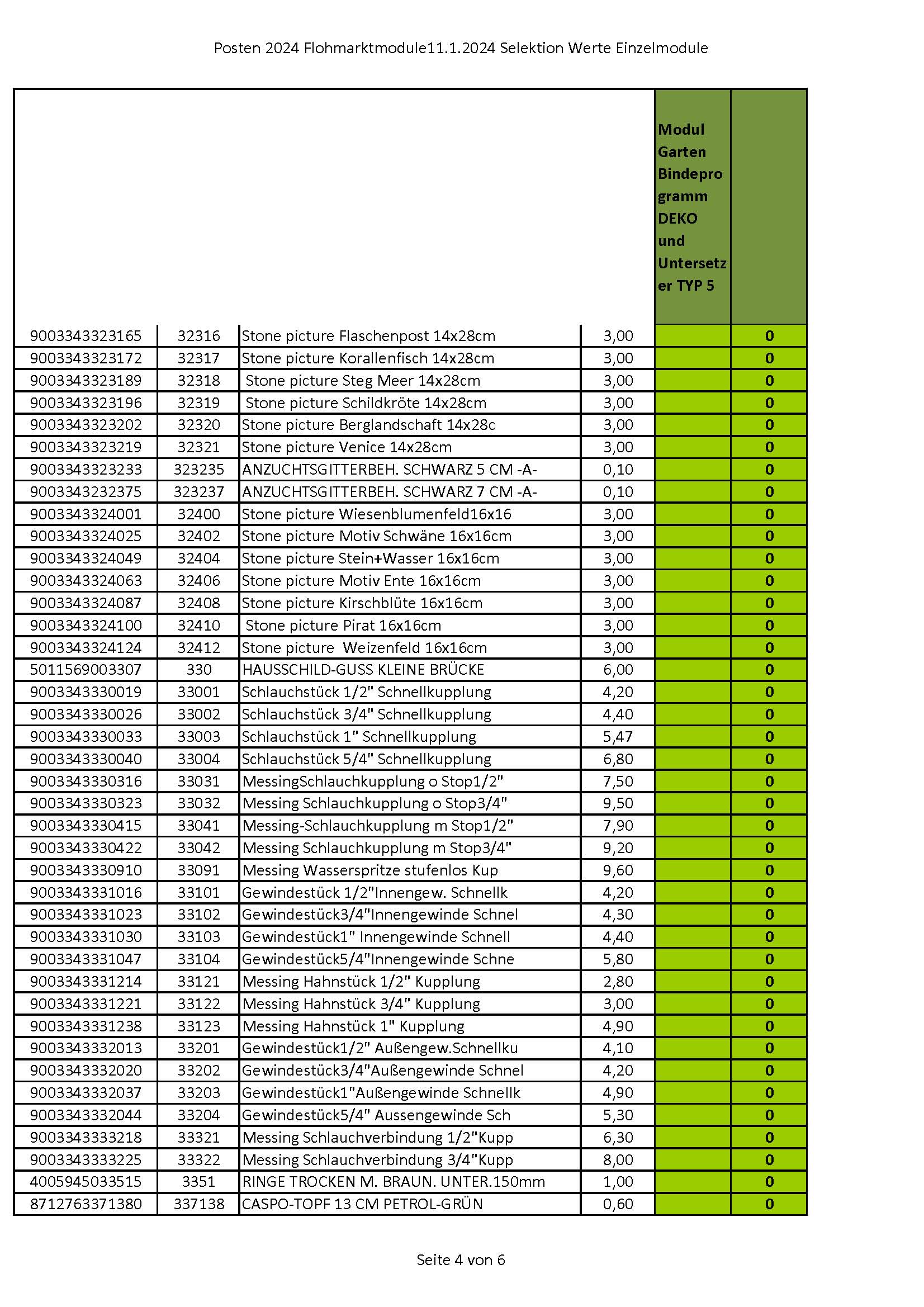 Posten 2024 Flohmarktmodule11.1.2024 Selektion Werte Einzelmodule

| | | | | Modul Garten Bindeprogramm DEKO und Untersetzer TYP 5 | |
|---|---|---|---|---|---|
| 9003343323165 | 32316 | Stone picture Flaschenpost 14x28cm | 3,00 | | 0 |
| 9003343323172 | 32317 | Stone picture Korallenfisch 14x28cm | 3,00 | | 0 |
| 9003343323189 | 32318 | Stone picture Steg Meer 14x28cm | 3,00 | | 0 |
| 9003343323196 | 32319 | Stone picture Schildkröte 14x28cm | 3,00 | | 0 |
| 9003343323202 | 32320 | Stone picture Berglandschaft 14x28c | 3,00 | | 0 |
| 9003343323219 | 32321 | Stone picture Venice 14x28cm | 3,00 | | 0 |
| 9003343323233 | 323235 | ANZUCHTSGITTERBEH. SCHWARZ 5 CM -A- | 0,10 | | 0 |
| 9003343232375 | 323237 | ANZUCHTSGITTERBEH. SCHWARZ 7 CM -A- | 0,10 | | 0 |
| 9003343324001 | 32400 | Stone picture Wiesenblumenfeld16x16 | 3,00 | | 0 |
| 9003343324025 | 32402 | Stone picture Motiv Schwäne 16x16cm | 3,00 | | 0 |
| 9003343324049 | 32404 | Stone picture Stein+Wasser 16x16cm | 3,00 | | 0 |
| 9003343324063 | 32406 | Stone picture Motiv Ente 16x16cm | 3,00 | | 0 |
| 9003343324087 | 32408 | Stone picture Kirschblüte 16x16cm | 3,00 | | 0 |
| 9003343324100 | 32410 | Stone picture Pirat 16x16cm | 3,00 | | 0 |
| 9003343324124 | 32412 | Stone picture Weizenfeld 16x16cm | 3,00 | | 0 |
| 5011569003307 | 330 | HAUSSCHILD-GUSS KLEINE BRÜCKE | 6,00 | | 0 |
| 9003343330019 | 33001 | Schlauchstück 1/2" Schnellkupplung | 4,20 | | 0 |
| 9003343330026 | 33002 | Schlauchstück 3/4" Schnellkupplung | 4,40 | | 0 |
| 9003343330033 | 33003 | Schlauchstück 1" Schnellkupplung | 5,47 | | 0 |
| 9003343330040 | 33004 | Schlauchstück 5/4" Schnellkupplung | 6,80 | | 0 |
| 9003343330316 | 33031 | MessingSchlauchkupplung o Stop1/2" | 7,50 | | 0 |
| 9003343330323 | 33032 | Messing Schlauchkupplung o Stop3/4" | 9,50 | | 0 |
| 9003343330415 | 33041 | Messing-Schlauchkupplung m Stop1/2" | 7,90 | | 0 |
| 9003343330422 | 33042 | Messing Schlauchkupplung m Stop3/4" | 9,20 | | 0 |
| 9003343330910 | 33091 | Messing Wasserspritze stufenlos Kup | 9,60 | | 0 |
| 9003343331016 | 33101 | Gewindestück 1/2"Innengew. Schnellk | 4,20 | | 0 |
| 9003343331023 | 33102 | Gewindestück3/4"Innengewinde Schnel | 4,30 | | 0 |
| 9003343331030 | 33103 | Gewindestück1" Innengewinde Schnell | 4,40 | | 0 |
| 9003343331047 | 33104 | Gewindestück5/4"Innengewinde Schne | 5,80 | | 0 |
| 9003343331214 | 33121 | Messing Hahnstück 1/2" Kupplung | 2,80 | | 0 |
| 9003343331221 | 33122 | Messing Hahnstück 3/4" Kupplung | 3,00 | | 0 |
| 9003343331238 | 33123 | Messing Hahnstück 1" Kupplung | 4,90 | | 0 |
| 9003343332013 | 33201 | Gewindestück1/2" Außengew.Schnellku | 4,10 | | 0 |
| 9003343332020 | 33202 | Gewindestück3/4"Außengewinde Schnel | 4,20 | | 0 |
| 9003343332037 | 33203 | Gewindestück1"Außengewinde Schnellk | 4,90 | | 0 |
| 9003343332044 | 33204 | Gewindestück5/4" Aussengewinde Sch | 5,30 | | 0 |
| 9003343333218 | 33321 | Messing Schlauchverbindung 1/2"Kupp | 6,30 | | 0 |
| 9003343333225 | 33322 | Messing Schlauchverbindung 3/4"Kupp | 8,00 | | 0 |
| 4005945033515 | 3351 | RINGE TROCKEN M. BRAUN. UNTER.150mm | 1,00 | | 0 |
| 8712763371380 | 337138 | CASPO-TOPF 13 CM PETROL-GRÜN | 0,60 | | 0 |

Seite 4 von 6